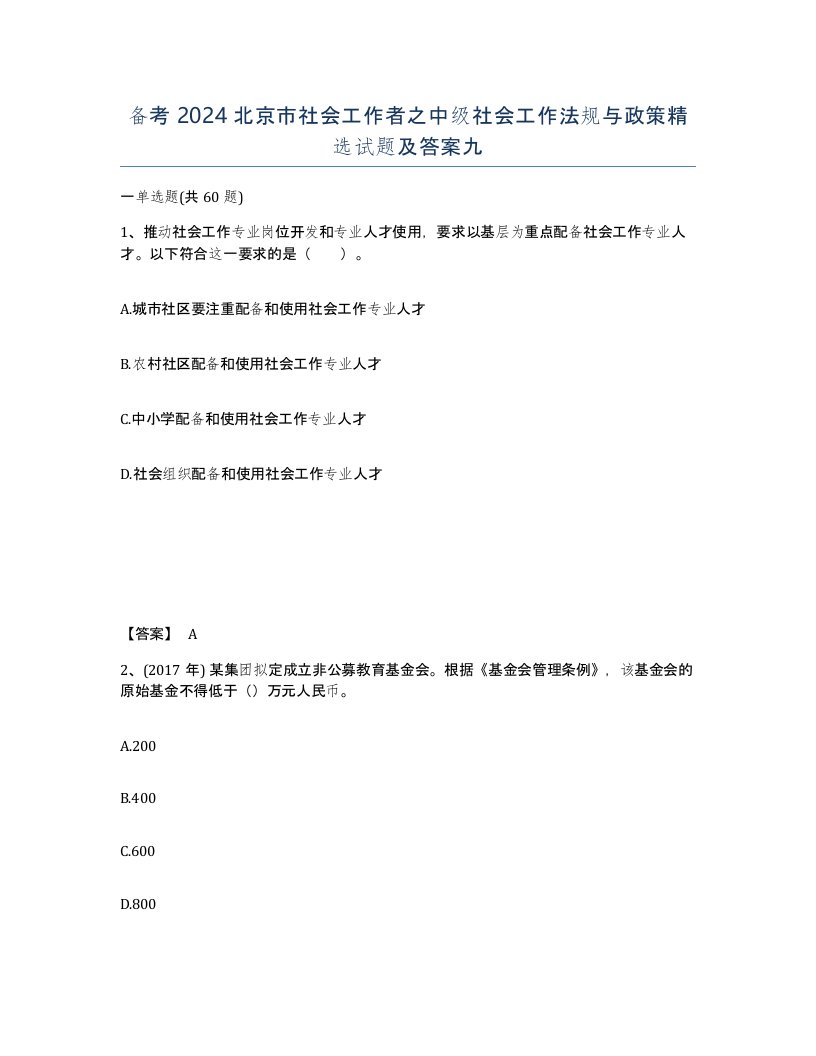 备考 2024 北京市社会工作者之中级社会工作法规与政策精选试题及答案九

一单选题(共 60 题)

1、推动社会工作专业岗位开发和专业人才使用，要求以基层为重点配备社会工作专业人才。以下符合这一要求的是（ ）。

A.城市社区要注重配备和使用社会工作专业人才

B.农村社区配备和使用社会工作专业人才

C.中小学配备和使用社会工作专业人才

D.社会组织配备和使用社会工作专业人才

【答案】 A

2、(2017 年) 某集团拟定成立非公募教育基金会。根据《基金会管理条例》，该基金会的原始基金不得低于（）万元人民币。

A.200

B.400

C.600

D.800